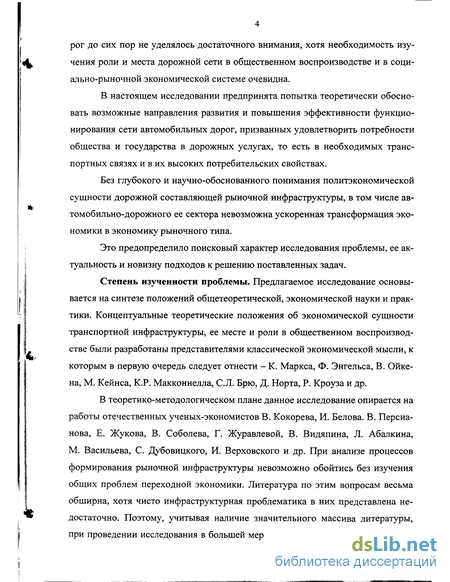 4

рог до сих пор не уделялось достаточного внимания, хотя необходимость изучения роли и места дорожной сети в общественном воспроизводстве и в социально-рыночной экономической системе очевидна.

В настоящем исследовании предпринята попытка теоретически обосновать возможные направления развития и повышения эффективности функционирования сети автомобильных дорог, призванных удовлетворить потребности общества и государства в дорожных услугах, то есть в необходимых транспортных связях и в их высоких потребительских свойствах.

Без глубокого и научно-обоснованного понимания политэкономической сущности дорожной составляющей рыночной инфраструктуры, в том числе автомобильно-дорожного ее сектора невозможна ускоренная трансформация экономики в экономику рыночного типа.

Это предопределило поисковый характер исследования проблемы, ее актуальность и новизну подходов к решению поставленных задач.

Степень изученности проблемы. Предлагаемое исследование основывается на синтезе положений общетеоретической, экономической науки и практики. Концептуальные теоретические положения об экономической сущности транспортной инфраструктуры, ее месте и роли в общественном воспроизводстве были разработаны представителями классической экономической мысли, к которым в первую очередь следует отнести – К. Маркса, Ф. Энгельса, В. Ойкена, М. Кейнса, К.Р. Макконнелла, С.Л. Брю, Д. Норта, Р. Кроуза и др.

В теоретико-методологическом плане данное исследование опирается на работы отечественных ученых-экономистов В. Кокорева, И. Белова. В. Персианова, Е. Жукова, В. Соболева, Г. Журавлевой, В. Видяпина, Л. Абалкина, М. Васильева, С. Дубовицкого, И. Верховского и др. При анализе процессов формирования рыночной инфраструктуры невозможно обойтись без изучения общих проблем переходной экономики. Литература по этим вопросам весьма обширна, хотя чисто инфраструктурная проблематика в них представлена недостаточно. Поэтому, учитывая наличие значительного массива литературы, при проведении исследования в большей мер

dsLib.net
библиотека диссертаций